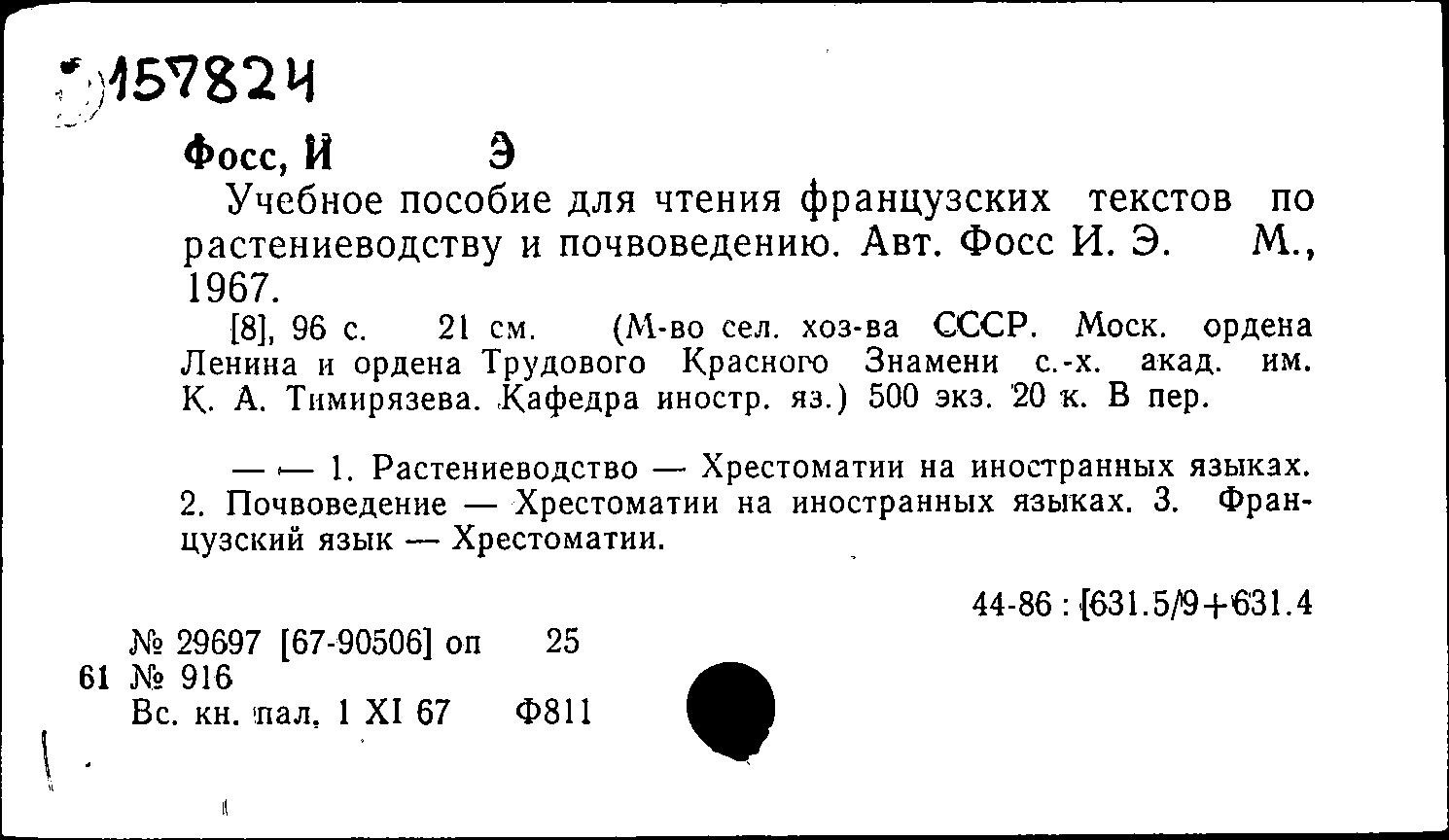 157824

Фосс, И Э

Учебное пособие для чтения французских текстов по растениеводству и почвоведению. Авт. Фосс И. Э. М., 1967.

[8], 96 с. 21 см. (М-во сел. хоз-ва СССР. Моск. ордена Ленина и ордена Трудового Красного Знамени с.-х. акад. им. К. А. Тимирязева. Кафедра иностр. яз.) 500 экз. 20 к. В пер.

— — 1. Растениеводство — Хрестоматии на иностранных языках. 2. Почвоведение — Хрестоматии на иностранных языках. 3. Французский язык — Хрестоматии.

44-86 : [631.5/9+631.4

№ 29697 [67-90506] оп 25
61 № 916
Вс. кн. пал. 1 XI 67 Ф811